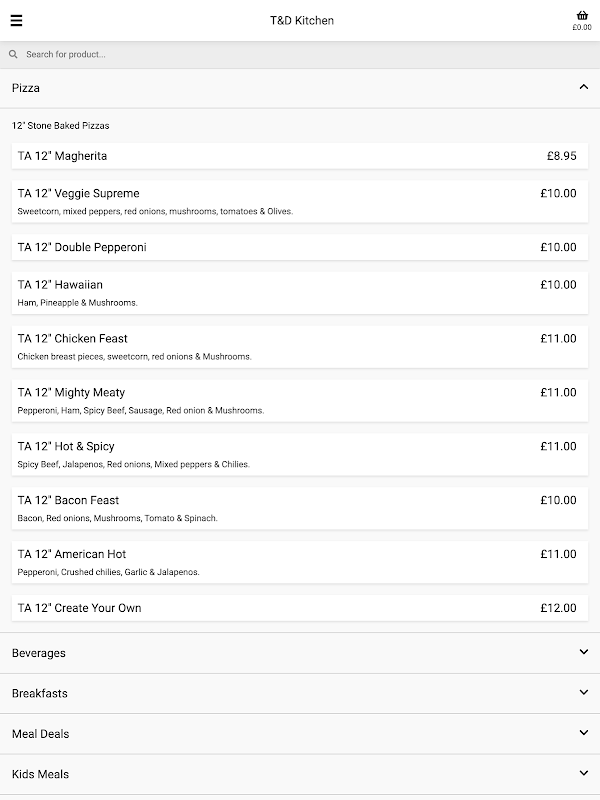 T&D Kitchen

£0.00

Search for product...

Pizza

12" Stone Baked Pizzas

TA 12" Magherita £8.95

TA 12" Veggie Supreme £10.00
Sweetcorn, mixed peppers, red onions, mushrooms, tomatoes & Olives.

TA 12" Double Pepperoni £10.00

TA 12" Hawaiian £10.00
Ham, Pineapple & Mushrooms.

TA 12" Chicken Feast £11.00
Chicken breast pieces, sweetcorn, red onions & Mushrooms.

TA 12" Mighty Meaty £11.00
Pepperoni, Ham, Spicy Beef, Sausage, Red onion & Mushrooms.

TA 12" Hot & Spicy £11.00
Spicy Beef, Jalapenos, Red onions, Mixed peppers & Chilies.

TA 12" Bacon Feast £10.00
Bacon, Red onions, Mushrooms, Tomato & Spinach.

TA 12" American Hot £11.00
Pepperoni, Crushed chilies, Garlic & Jalapenos.

TA 12" Create Your Own £12.00

Beverages

Breakfasts

Meal Deals

Kids Meals